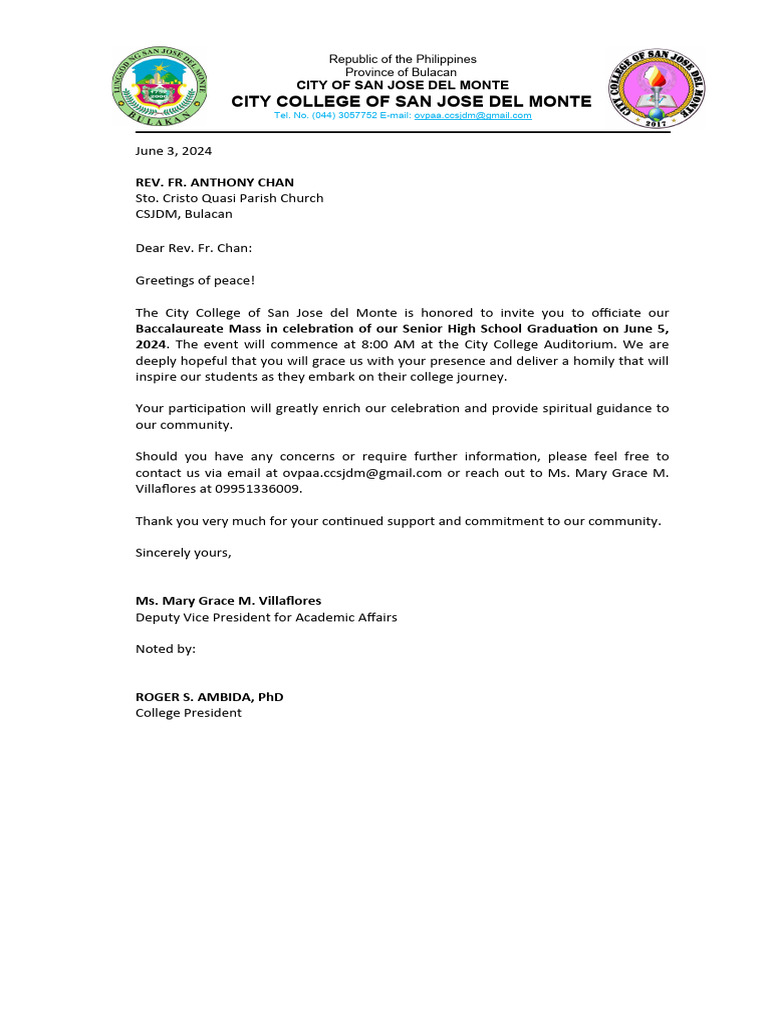 LUNGSOD NG SAN JOSE DEL MONTE
BULAKAN

Republic of the Philippines
Province of Bulacan
CITY OF SAN JOSE DEL MONTE
CITY COLLEGE OF SAN JOSE DEL MONTE
Tel. No. (044) 3057752 E-mail: ovpaa.ccsjdm@gmail.com

CITY COLLEGE OF SAN JOSE DEL MONTE
2017

June 3, 2024

REV. FR. ANTHONY CHAN
Sto. Cristo Quasi Parish Church
CSJDM, Bulacan

Dear Rev. Fr. Chan:

Greetings of peace!

The City College of San Jose del Monte is honored to invite you to officiate our Baccalaureate Mass in celebration of our Senior High School Graduation on June 5, 2024. The event will commence at 8:00 AM at the City College Auditorium. We are deeply hopeful that you will grace us with your presence and deliver a homily that will inspire our students as they embark on their college journey.

Your participation will greatly enrich our celebration and provide spiritual guidance to our community.

Should you have any concerns or require further information, please feel free to contact us via email at ovpaa.ccsjdm@gmail.com or reach out to Ms. Mary Grace M. Villaflores at 09951336009.

Thank you very much for your continued support and commitment to our community.

Sincerely yours,

Ms. Mary Grace M. Villaflores
Deputy Vice President for Academic Affairs

Noted by:

ROGER S. AMBIDA, PhD
College President